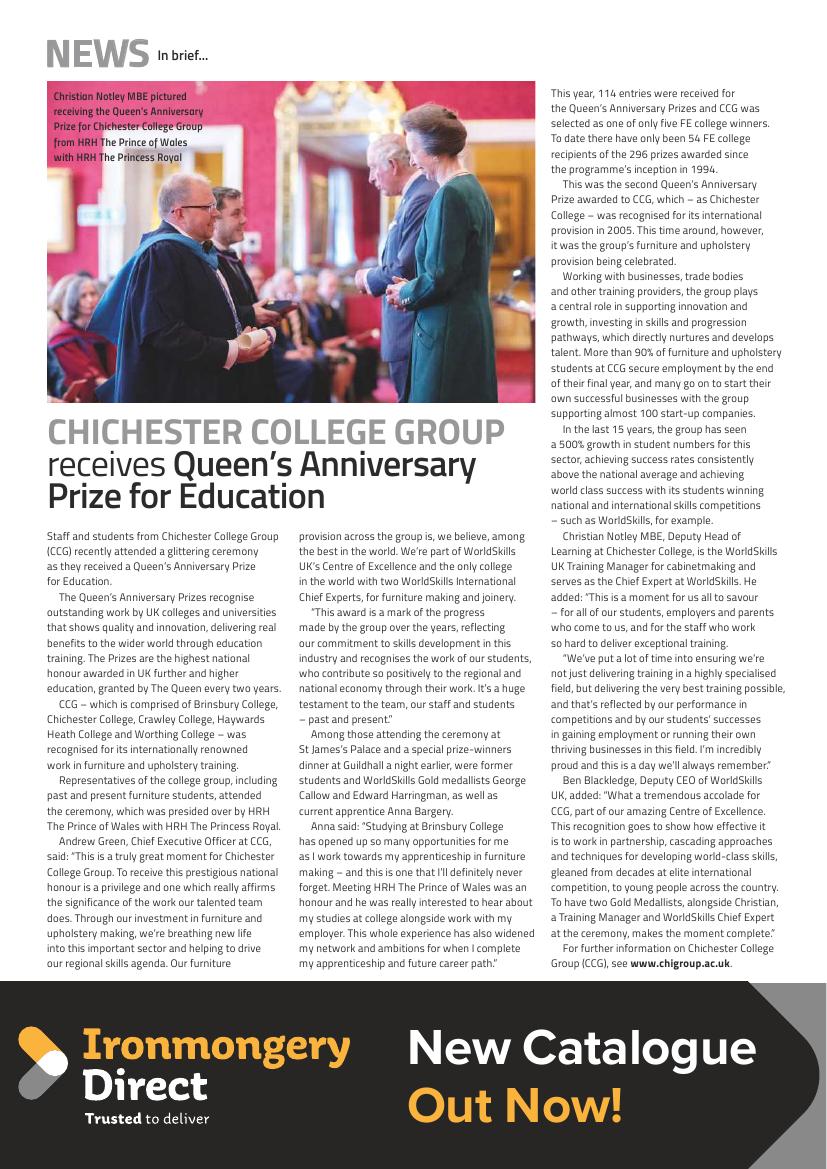 NEWS In brief...

Christian Notley MBE pictured receiving the Queen's Anniversary Prize for Chichester College Group from HRH The Prince of Wales with HRH The Princess Royal

CHICHESTER COLLEGE GROUP receives Queen's Anniversary Prize for Education

Staff and students from Chichester College Group (CCG) recently attended a glittering ceremony as they received a Queen's Anniversary Prize for Education.

The Queen's Anniversary Prizes recognise outstanding work by UK colleges and universities that shows quality and innovation, delivering real benefits to the wider world through education training. The Prizes are the highest national honour awarded in UK further and higher education, granted by The Queen every two years.

CCG – which is comprised of Brinsbury College, Chichester College, Crawley College, Haywards Heath College and Worthing College – was recognised for its internationally renowned work in furniture and upholstery training.

Representatives of the college group, including past and present furniture students, attended the ceremony, which was presided over by HRH The Prince of Wales with HRH The Princess Royal.

Andrew Green, Chief Executive Officer at CCG, said: "This is a truly great moment for Chichester College Group. To receive this prestigious national honour is a privilege and one which really affirms the significance of the work our talented team does. Through our investment in furniture and upholstery making, we're breathing new life into this important sector and helping to drive our regional skills agenda. Our furniture provision across the group is, we believe, among the best in the world. We're part of WorldSkills UK's Centre of Excellence and the only college in the world with two WorldSkills International Chief Experts, for furniture making and joinery.

"This award is a mark of the progress made by the group over the years, reflecting our commitment to skills development in this industry and recognises the work of our students, who contribute so positively to the regional and national economy through their work. It's a huge testament to the team, our staff and students – past and present."

Among those attending the ceremony at St James's Palace and a special prize-winners dinner at Guildhall a night earlier, were former students and WorldSkills Gold medallists George Callow and Edward Harringman, as well as current apprentice Anna Bargery.

Anna said: "Studying at Brinsbury College has opened up so many opportunities for me as I work towards my apprenticeship in furniture making – and this is one that I'll definitely never forget. Meeting HRH The Prince of Wales was an honour and he was really interested to hear about my studies at college alongside work with my employer. This whole experience has also widened my network and ambitions for when I complete my apprenticeship and future career path."

This year, 114 entries were received for the Queen's Anniversary Prizes and CCG was selected as one of only five FE college winners. To date there have only been 54 FE college recipients of the 296 prizes awarded since the programme's inception in 1994.

This was the second Queen's Anniversary Prize awarded to CCG, which – as Chichester College – was recognised for its international provision in 2005. This time around, however, it was the group's furniture and upholstery provision being celebrated.

Working with businesses, trade bodies and other training providers, the group plays a central role in supporting innovation and growth, investing in skills and progression pathways, which directly nurtures and develops talent. More than 90% of furniture and upholstery students at CCG secure employment by the end of their final year, and many go on to start their own successful businesses with the group supporting almost 100 start-up companies.

In the last 15 years, the group has seen a 500% growth in student numbers for this sector, achieving success rates consistently above the national average and achieving world class success with its students winning national and international skills competitions – such as WorldSkills, for example.

Christian Notley MBE, Deputy Head of Learning at Chichester College, is the WorldSkills UK Training Manager for cabinetmaking and serves as the Chief Expert at WorldSkills. He added: "This is a moment for us all to savour – for all of our students, employers and parents who come to us, and for the staff who work so hard to deliver exceptional training.

"We've put a lot of time into ensuring we're not just delivering training in a highly specialised field, but delivering the very best training possible, and that's reflected by our performance in competitions and by our students' successes in gaining employment or running their own thriving businesses in this field. I'm incredibly proud and this is a day we'll always remember."

Ben Blackledge, Deputy CEO of WorldSkills UK, added: "What a tremendous accolade for CCG, part of our amazing Centre of Excellence. This recognition goes to show how effective it is to work in partnership, cascading approaches and techniques for developing world-class skills, gleaned from decades at elite international competition, to young people across the country. To have two Gold Medallists, alongside Christian, a Training Manager and WorldSkills Chief Expert at the ceremony, makes the moment complete."

For further information on Chichester College Group (CCG), see www.chigroup.ac.uk.

Ironmongery Direct
Trusted to deliver

New Catalogue Out Now!